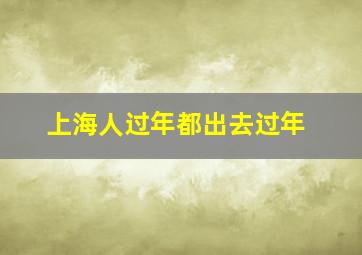 上海人过年都出去过年